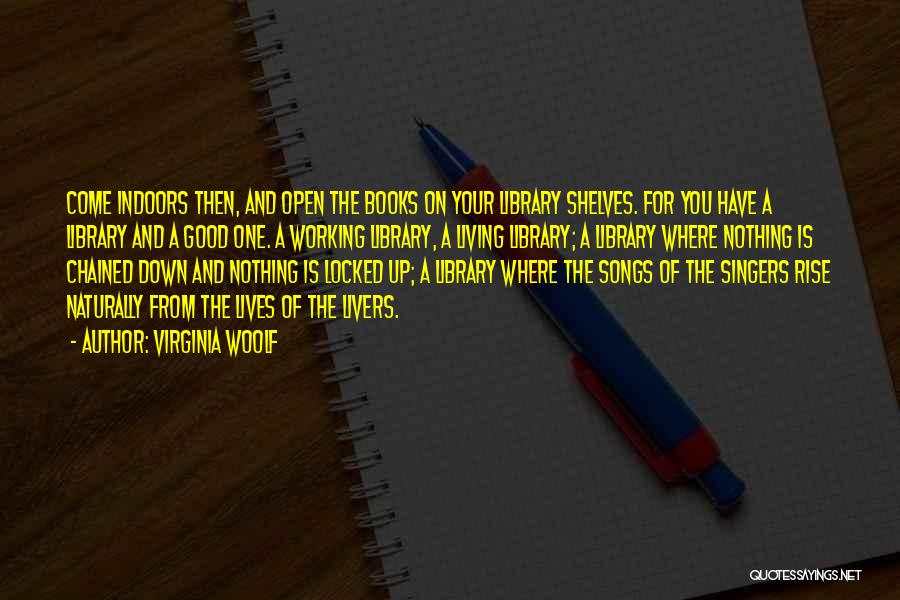 COME INDOORS THEN, AND OPEN THE BOOKS ON YOUR LIBRARY SHELVES. FOR YOU HAVE A LIBRARY AND A GOOD ONE. A WORKING LIBRARY, A LIVING LIBRARY; A LIBRARY WHERE NOTHING IS CHAINED DOWN AND NOTHING IS LOCKED UP; A LIBRARY WHERE THE SONGS OF THE SINGERS RISE NATURALLY FROM THE LIVES OF THE LIVERS.

- AUTHOR: VIRGINIA WOOLF

QUOTESSAYINGS.NET